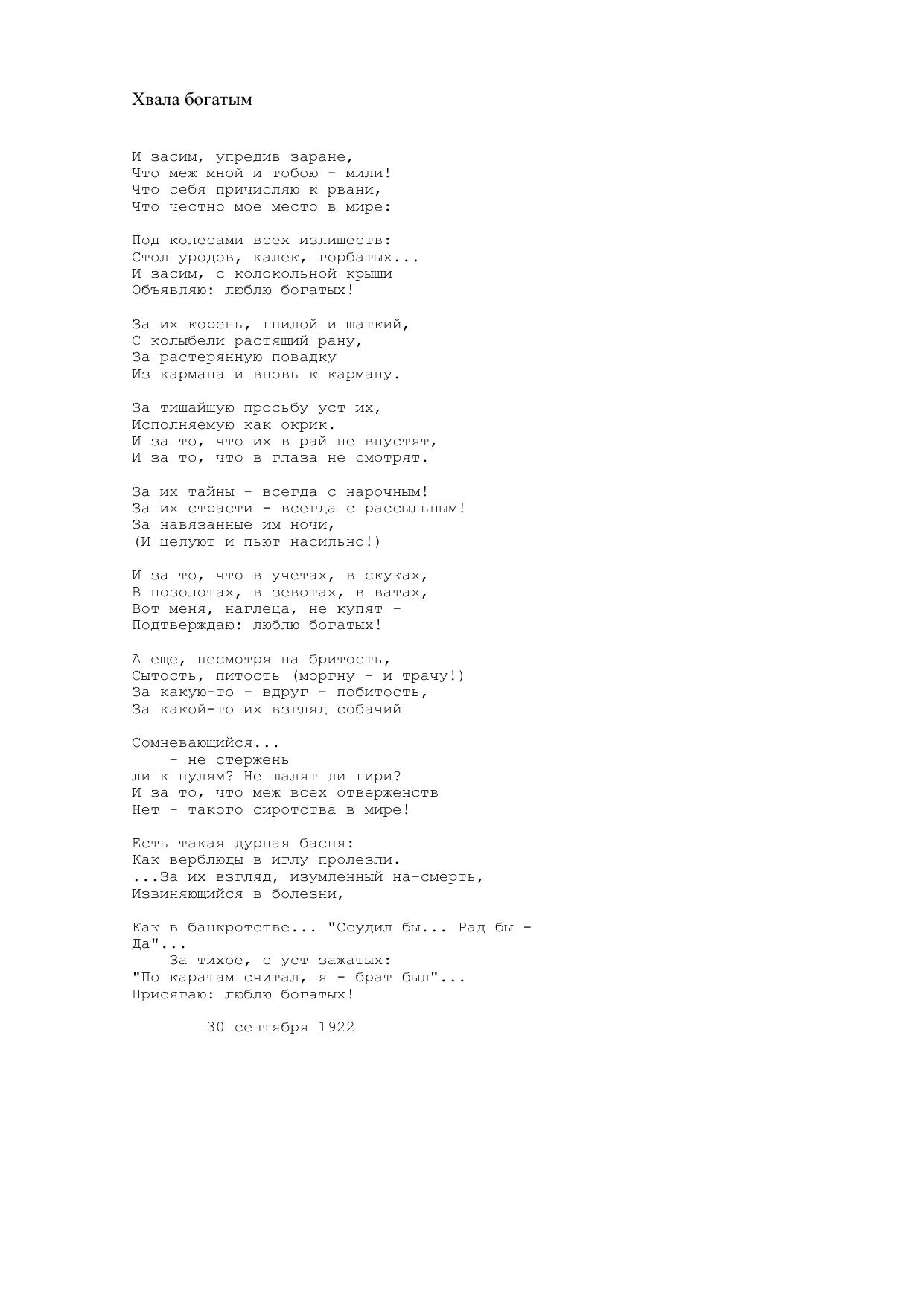 Хвала богатым

И засим, упредив заране,
Что меж мной и тобою - мили!
Что себя причисляю к рвани,
Что честно мое место в мире:

Под колесами всех излишеств:
Стол уродов, калек, горбатых...
И засим, с колокольной крыши
Объявляю: люблю богатых!

За их корень, гнилой и шаткий,
С колыбели растящий рану,
За растерянную повадку
Из кармана и вновь к карману.

За тишайшую просьбу уст их,
Исполняемую как окрик.
И за то, что их в рай не впустят,
И за то, что в глаза не смотрят.

За их тайны - всегда с нарочным!
За их страсти - всегда с рассыльным!
За навязанные им ночи,
(И целуют и пьют насильно!)

И за то, что в учетах, в скуках,
В позолотах, в зевотах, в ватах,
Вот меня, наглеца, не купят -
Подтверждаю: люблю богатых!

А еще, несмотря на бритость,
Сытость, питость (моргну - и трачу!)
За какую-то - вдруг - побитость,
За какой-то их взгляд собачий

Сомневающийся...
    - не стержень
ли к нулям? Не шалят ли гири?
И за то, что меж всех отверженств
Нет - такого сиротства в мире!

Есть такая дурная басня:
Как верблюды в иглу пролезли.
...За их взгляд, изумленный на-смерть,
Извиняющийся в болезни,

Как в банкротстве... "Ссудил бы... Рад бы - Да"...
    За тихое, с уст зажатых:
"По каратам считал, я - брат был"...
Присягаю: люблю богатых!

30 сентября 1922